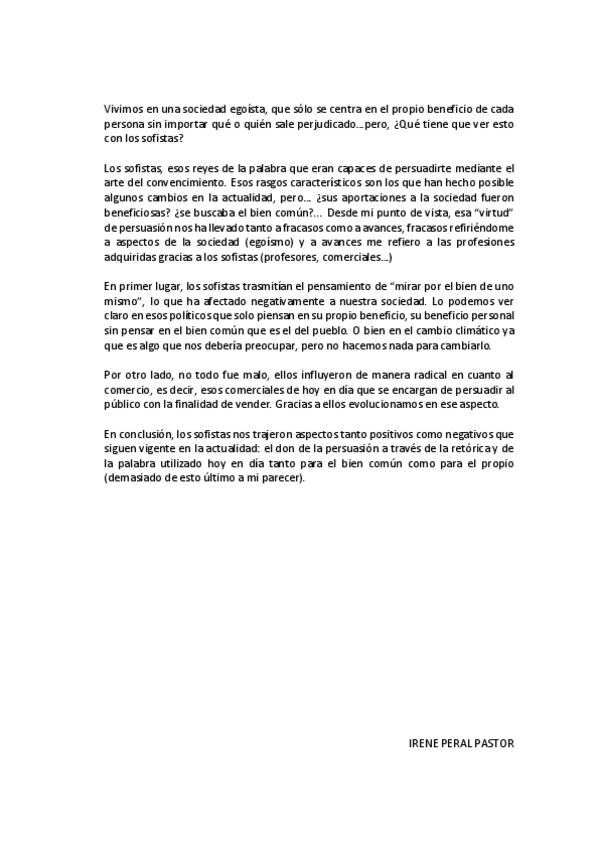 Vivimos en una sociedad egoísta, que sólo se centra en el propio beneficio de cada persona sin importar qué o quién sale perjudicado…pero, ¿Qué tiene que ver esto con los sofistas?

Los sofistas, esos reyes de la palabra que eran capaces de persuadirte mediante el arte del convencimiento. Esos rasgos característicos son los que han hecho posible algunos cambios en la actualidad, pero… ¿sus aportaciones a la sociedad fueron beneficiosas? ¿se buscaba el bien común?… Desde mi punto de vista, esa "virtud" de persuasión nos ha llevado tanto a fracasos como a avances, fracasos refiriéndome a aspectos de la sociedad (egoísmo) y a avances me refiero a las profesiones adquiridas gracias a los sofistas (profesores, comerciales…)

En primer lugar, los sofistas trasmitían el pensamiento de "mirar por el bien de uno mismo", lo que ha afectado negativamente a nuestra sociedad. Lo podemos ver claro en esos políticos que solo piensan en su propio beneficio, su beneficio personal sin pensar en el bien común que es el del pueblo. O bien en el cambio climático ya que es algo que nos debería preocupar, pero no hacemos nada para cambiarlo.

Por otro lado, no todo fue malo, ellos influyeron de manera radical en cuanto al comercio, es decir, esos comerciales de hoy en día que se encargan de persuadir al público con la finalidad de vender. Gracias a ellos evolucionamos en ese aspecto.

En conclusión, los sofistas nos trajeron aspectos tanto positivos como negativos que siguen vigente en la actualidad: el don de la persuasión a través de la retórica y de la palabra utilizado hoy en día tanto para el bien común como para el propio (demasiado de esto último a mi parecer).

IRENE PERAL PASTOR